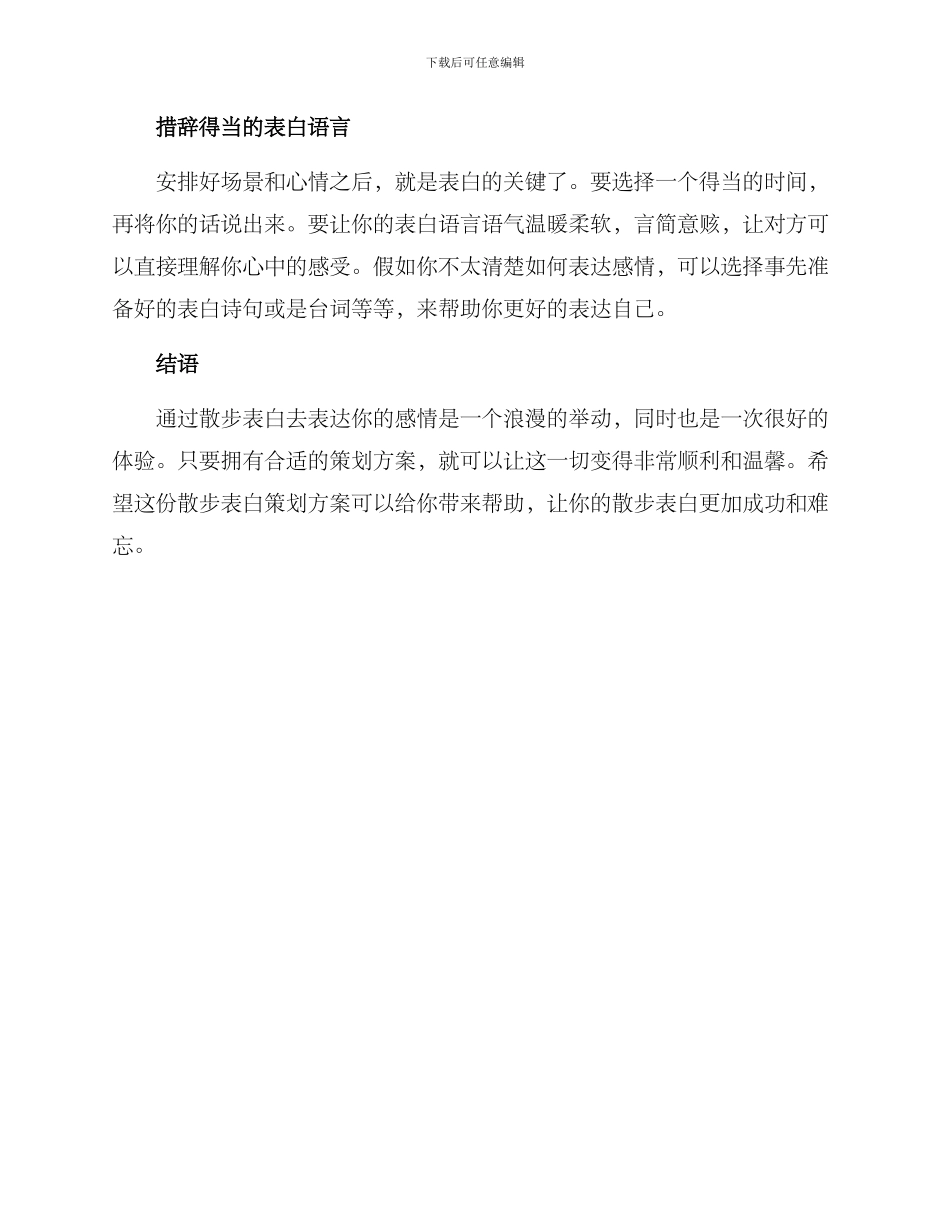 下载后可任意编辑

措辞得当的表白语言

安排好场景和心情之后，就是表白的关键了。要选择一个得当的时间，再将你的话说出来。要让你的表白语言语气温暖柔软，言简意赅，让对方可以直接理解你心中的感受。假如你不太清楚如何表达感情，可以选择事先准备好的表白诗句或是台词等等，来帮助你更好的表达自己。

结语

通过散步表白去表达你的感情是一个浪漫的举动，同时也是一次很好的体验。只要拥有合适的策划方案，就可以让这一切变得非常顺利和温馨。希望这份散步表白策划方案可以给你带来帮助，让你的散步表白更加成功和难忘。